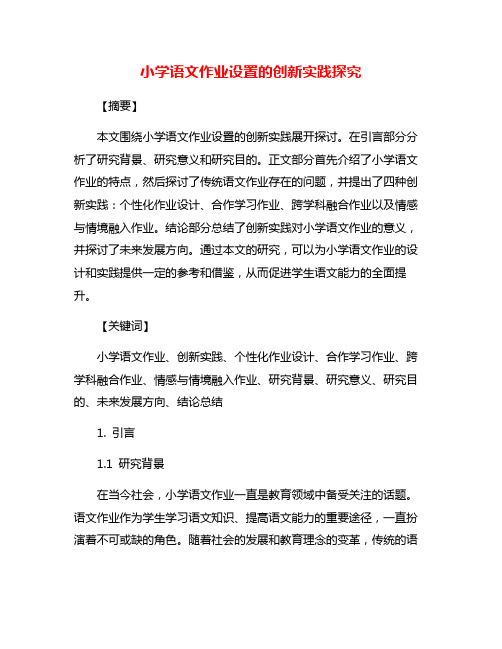 小学语文作业设置的创新实践探究

【摘要】

本文围绕小学语文作业设置的创新实践展开探讨。在引言部分分析了研究背景、研究意义和研究目的。正文部分首先介绍了小学语文作业的特点，然后探讨了传统语文作业存在的问题，并提出了四种创新实践：个性化作业设计、合作学习作业、跨学科融合作业以及情感与情境融入作业。结论部分总结了创新实践对小学语文作业的意义，并探讨了未来发展方向。通过本文的研究，可以为小学语文作业的设计和实践提供一定的参考和借鉴，从而促进学生语文能力的全面提升。

【关键词】

小学语文作业、创新实践、个性化作业设计、合作学习作业、跨学科融合作业、情感与情境融入作业、研究背景、研究意义、研究目的、未来发展方向、结论总结

1. 引言

1.1 研究背景

在当今社会，小学语文作业一直是教育领域中备受关注的话题。语文作业作为学生学习语文知识、提高语文能力的重要途径，一直扮演着不可或缺的角色。随着社会的发展和教育理念的变革，传统的语